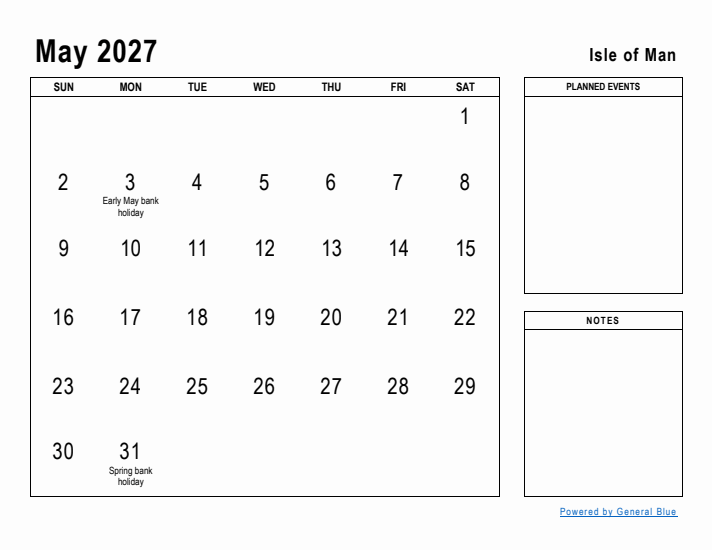 May 2027

Isle of Man

| SUN | MON | TUE | WED | THU | FRI | SAT |
|---|---|---|---|---|---|---|
| | | | | | | 1 |
| 2 | 3 Early May bank holiday | 4 | 5 | 6 | 7 | 8 |
| 9 | 10 | 11 | 12 | 13 | 14 | 15 |
| 16 | 17 | 18 | 19 | 20 | 21 | 22 |
| 23 | 24 | 25 | 26 | 27 | 28 | 29 |
| 30 | 31 Spring bank holiday | | | | | |

PLANNED EVENTS

NOTES

Powered by General Blue